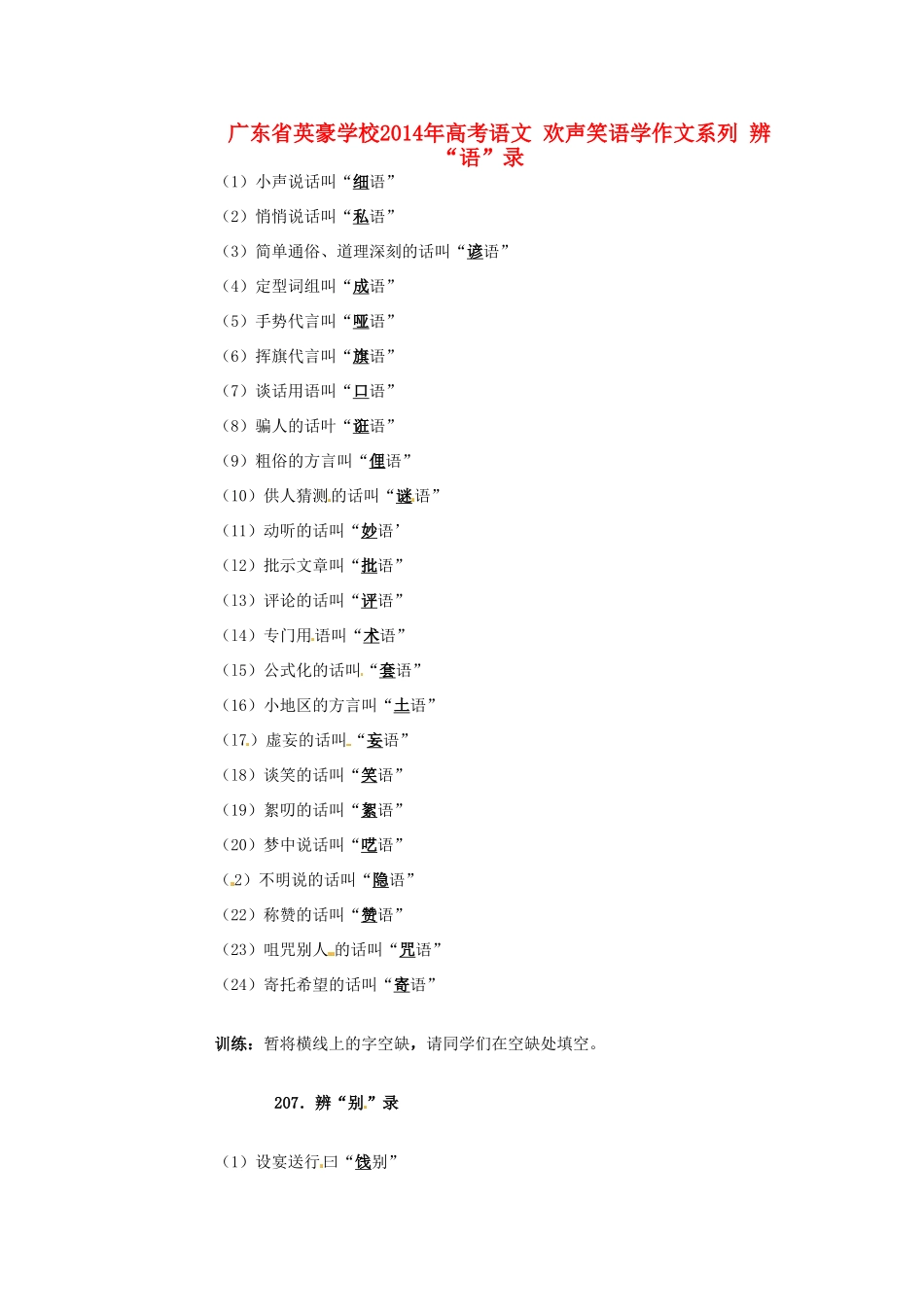 广东省英豪学校2014年高考语文 欢声笑语学作文系列 辨“语”录

（1）小声说话叫“细语”

（2）悄悄说话叫“私语”

（3）简单通俗、道理深刻的话叫“谚语”

（4）定型词组叫“成语”

（5）手势代言叫“哑语”

（6）挥旗代言叫“旗语”

（7）谈话用语叫“口语”

（8）骗人的话叶“诳语”

（9）粗俗的方言叫“俚语”

（10）供人猜测的话叫“谜语”

（11）动听的话叫“妙语’

（12）批示文章叫“批语”

（13）评论的话叫“评语”

（14）专门用语叫“术语”

（15）公式化的话叫“套语”

（16）小地区的方言叫“土语”

（17）虚妄的话叫“妄语”

（18）谈笑的话叫“笑语”

（19）絮叨的话叫“絮语”

（20）梦中说话叫“呓语”

（2）不明说的话叫“隐语”

（22）称赞的话叫“赞语”

（23）咀咒别人的话叫“咒语”

（24）寄托希望的话叫“寄语”

训练：暂将横线上的字空缺，请同学们在空缺处填空。

207．辨“别”录

（1）设宴送行曰“饯别”